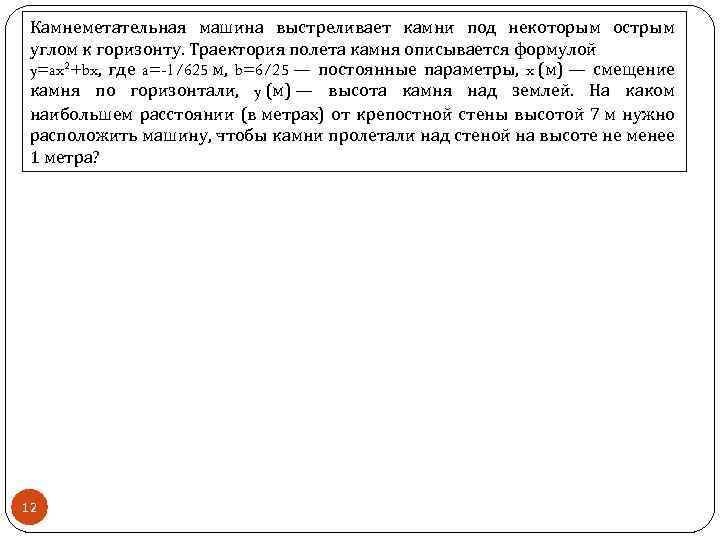 Камнеметательная машина выстреливает камни под некоторым острым углом к горизонту. Траектория полета камня описывается формулой $y=ax^2+bx$, где $a=-1/625$ м, $b=6/25$ — постоянные параметры, $x$ (м) — смещение камня по горизонтали, $y$ (м) — высота камня над землей. На каком наибольшем расстоянии (в метрах) от крепостной стены высотой 7 м нужно расположить машину, чтобы камни пролетали над стеной на высоте не менее 1 метра?

12